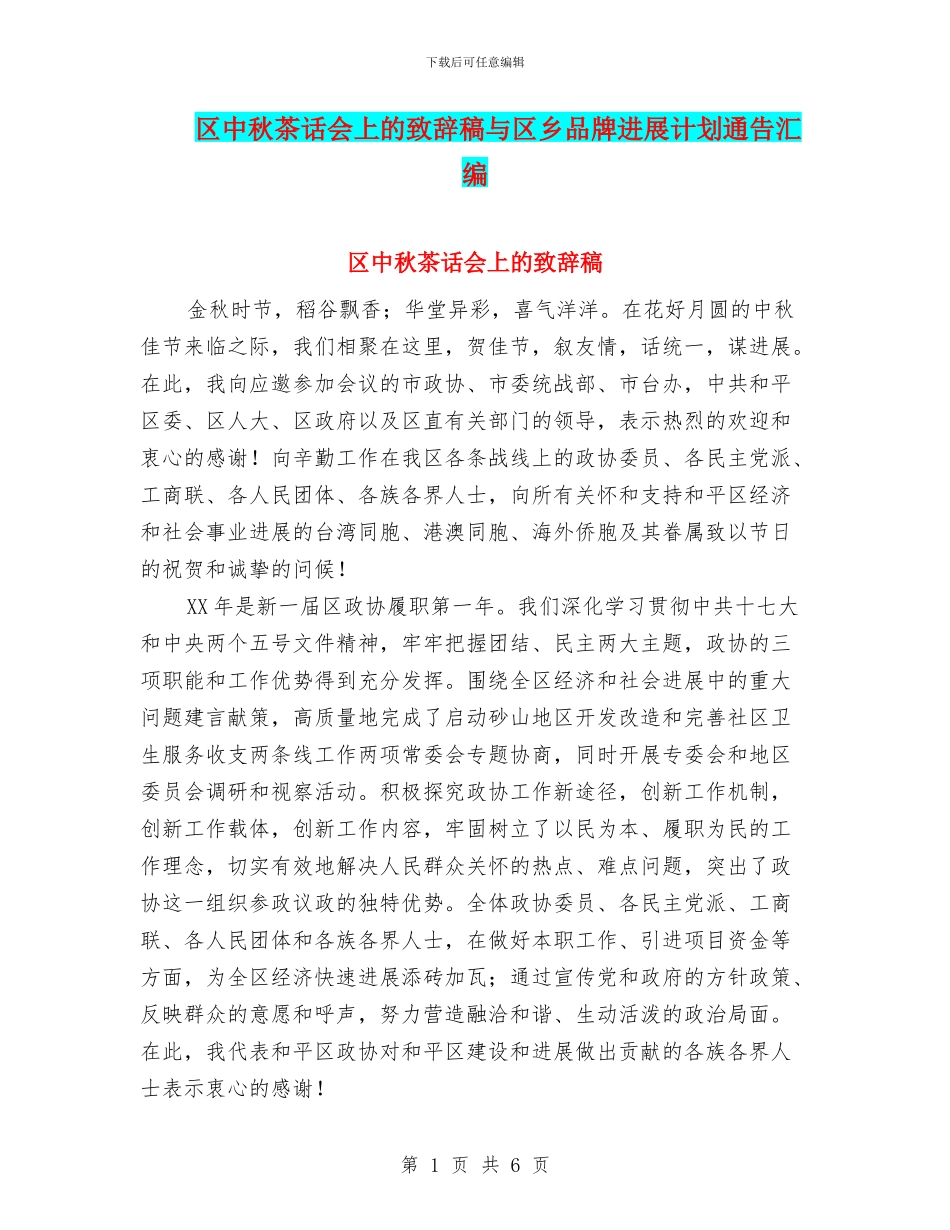 下载后可任意编辑

区中秋茶话会上的致辞稿与区乡品牌进展计划通告汇编

区中秋茶话会上的致辞稿

金秋时节，稻谷飘香；华堂异彩，喜气洋洋。在花好月圆的中秋佳节来临之际，我们相聚在这里，贺佳节，叙友情，话统一，谋进展。在此，我向应邀参加会议的市政协、市委统战部、市台办，中共和平区委、区人大、区政府以及区直有关部门的领导，表示热烈的欢迎和衷心的感谢！向辛勤工作在我区各条战线上的政协委员、各民主党派、工商联、各人民团体、各族各界人士，向所有关怀和支持和平区经济和社会事业进展的台湾同胞、港澳同胞、海外侨胞及其眷属致以节日的祝贺和诚挚的问候！

XX年是新一届区政协履职第一年。我们深化学习贯彻中共十七大和中央两个五号文件精神，牢牢把握团结、民主两大主题，政协的三项职能和工作优势得到充分发挥。围绕全区经济和社会进展中的重大问题建言献策，高质量地完成了启动砂山地区开发改造和完善社区卫生服务收支两条线工作两项常委会专题协商，同时开展专委会和地区委员会调研和视察活动。积极探究政协工作新途径，创新工作机制，创新工作载体，创新工作内容，牢固树立了以民为本、履职为民的工作理念，切实有效地解决人民群众关怀的热点、难点问题，突出了政协这一组织参政议政的独特优势。全体政协委员、各民主党派、工商联、各人民团体和各族各界人士，在做好本职工作、引进项目资金等方面，为全区经济快速进展添砖加瓦；通过宣传党和政府的方针政策、反映群众的意愿和呼声，努力营造融洽和谐、生动活泼的政治局面。在此，我代表和平区政协对和平区建设和进展做出贡献的各族各界人士表示衷心的感谢！

第 1 页 共 6 页